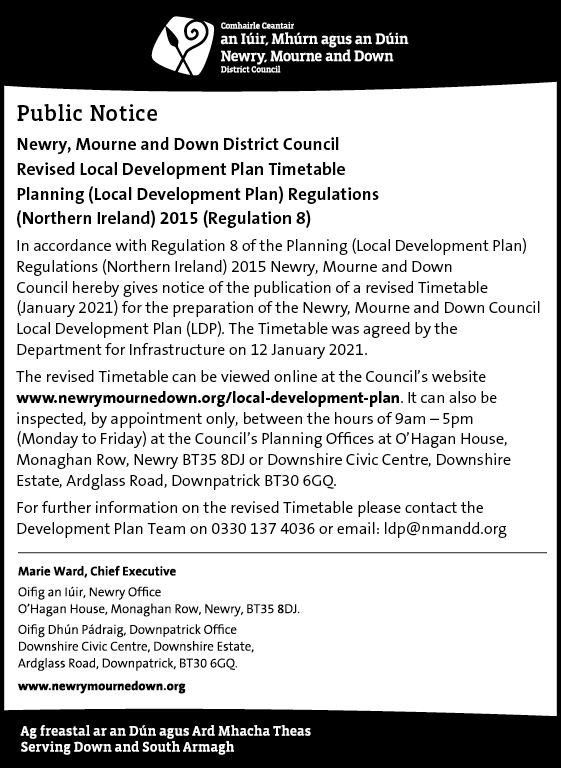 Comhairle Ceantair
an Iúir, Mhúrn agus an Dúin
Newry, Mourne and Down
District Council

Public Notice

Newry, Mourne and Down District Council
Revised Local Development Plan Timetable
Planning (Local Development Plan) Regulations (Northern Ireland) 2015 (Regulation 8)

In accordance with Regulation 8 of the Planning (Local Development Plan) Regulations (Northern Ireland) 2015 Newry, Mourne and Down Council hereby gives notice of the publication of a revised Timetable (January 2021) for the preparation of the Newry, Mourne and Down Council Local Development Plan (LDP). The Timetable was agreed by the Department for Infrastructure on 12 January 2021.

The revised Timetable can be viewed online at the Council's website www.newrymournedown.org/local-development-plan. It can also be inspected, by appointment only, between the hours of 9am – 5pm (Monday to Friday) at the Council's Planning Offices at O'Hagan House, Monaghan Row, Newry BT35 8DJ or Downshire Civic Centre, Downshire Estate, Ardglass Road, Downpatrick BT30 6GQ.

For further information on the revised Timetable please contact the Development Plan Team on 0330 137 4036 or email: ldp@nmandd.org

Marie Ward, Chief Executive
Oifig an Iúir, Newry Office
O'Hagan House, Monaghan Row, Newry, BT35 8DJ.
Oifig Dhún Pádraig, Downpatrick Office
Downshire Civic Centre, Downshire Estate, Ardglass Road, Downpatrick, BT30 6GQ.
www.newrymournedown.org

Ag freastal ar an Dún agus Ard Mhacha Theas
Serving Down and South Armagh